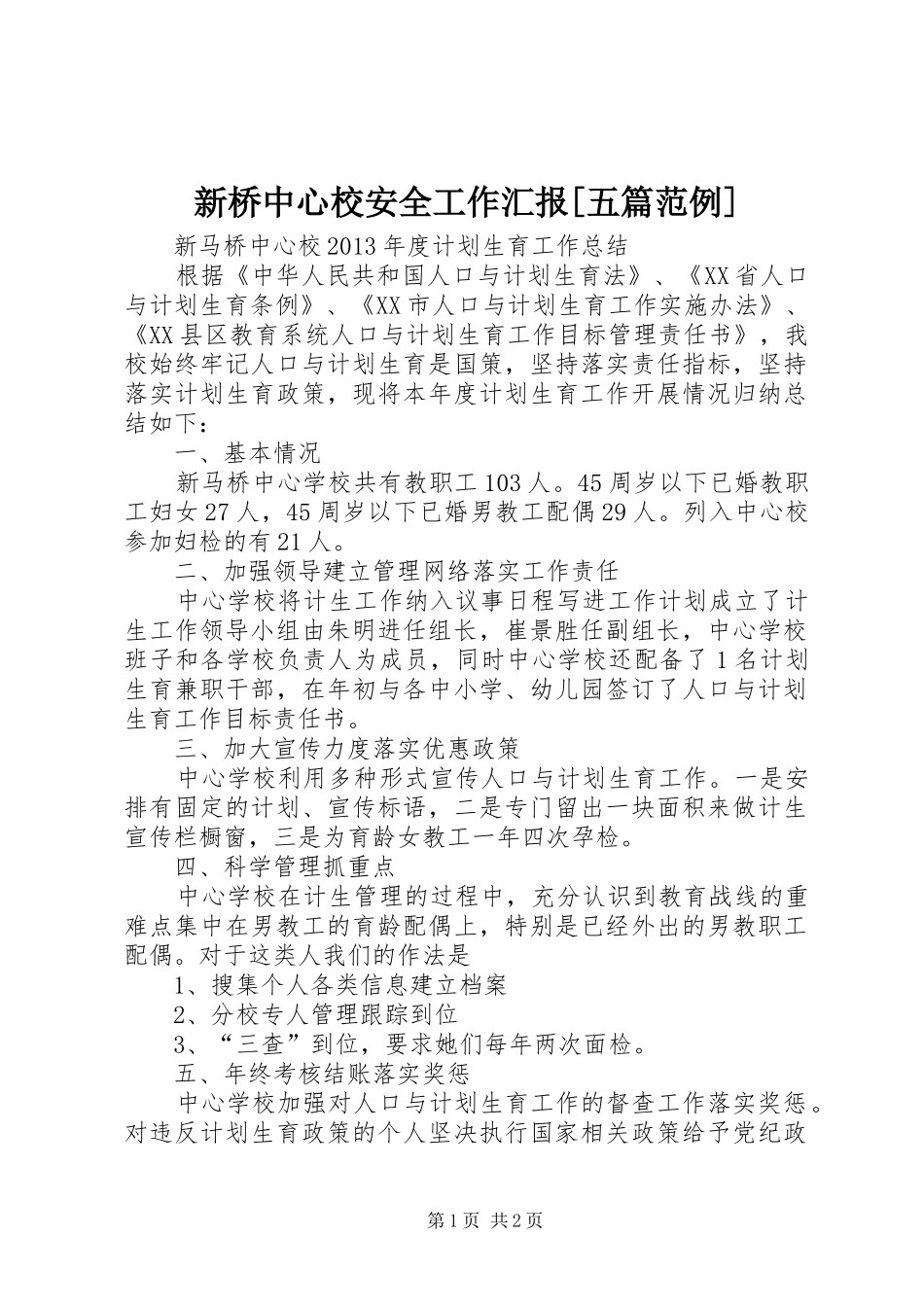 新桥中心校安全工作汇报[五篇范例]

新马桥中心校2013年度计划生育工作总结

根据《中华人民共和国人口与计划生育法》、《XX省人口与计划生育条例》、《XX市人口与计划生育工作实施办法》、《XX县区教育系统人口与计划生育工作目标管理责任书》，我校始终牢记人口与计划生育是国策，坚持落实责任指标，坚持落实计划生育政策，现将本年度计划生育工作开展情况归纳总结如下：

一、基本情况

新马桥中心学校共有教职工103人。45周岁以下已婚教职工妇女27人，45周岁以下已婚男教工配偶29人。列入中心校参加妇检的有21人。

二、加强领导建立管理网络落实工作责任

中心学校将计生工作纳入议事日程写进工作计划成立了计生工作领导小组由朱明进任组长，崔景胜任副组长，中心学校班子和各学校负责人为成员，同时中心学校还配备了1名计划生育兼职干部，在年初与各中小学、幼儿园签订了人口与计划生育工作目标责任书。

三、加大宣传力度落实优惠政策

中心学校利用多种形式宣传人口与计划生育工作。一是安排有固定的计划、宣传标语，二是专门留出一块面积来做计生宣传栏橱窗，三是为育龄女教工一年四次孕检。

四、科学管理抓重点

中心学校在计生管理的过程中，充分认识到教育战线的重难点集中在男教工的育龄配偶上，特别是已经外出的男教职工配偶。对于这类人我们的作法是

1、搜集个人各类信息建立档案

2、分校专人管理跟踪到位

3、“三查”到位，要求她们每年两次面检。

五、年终考核结账落实奖惩

中心学校加强对人口与计划生育工作的督查工作落实奖惩。对违反计划生育政策的个人坚决执行国家相关政策给予党纪政

第1页 共2页